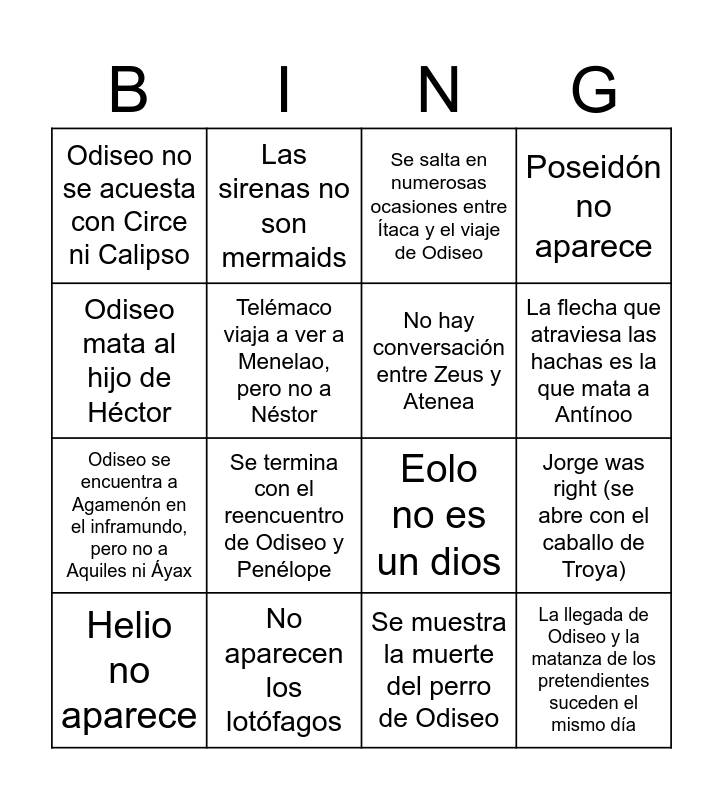 | B | I | N | G |
|---|---|---|---|
| Odiseo no se acuesta con Circe ni Calipso | Las sirenas no son mermaids | Se salta en numerosas ocasiones entre Ítaca y el viaje de Odiseo | Poseidón no aparece |
| Odiseo mata al hijo de Héctor | Telémaco viaja a ver a Menelao, pero no a Néstor | No hay conversación entre Zeus y Atenea | La flecha que atraviesa las hachas es la que mata a Antínoo |
| Odiseo se encuentra a Agamenón en el inframundo, pero no a Aquiles ni Áyax | Se termina con el reencuentro de Odiseo y Penélope | Eolo no es un dios | Jorge was right (se abre con el caballo de Troya) |
| Helio no aparece | No aparecen los lotófagos | Se muestra la muerte del perro de Odiseo | La llegada de Odiseo y la matanza de los pretendientes suceden el mismo día |